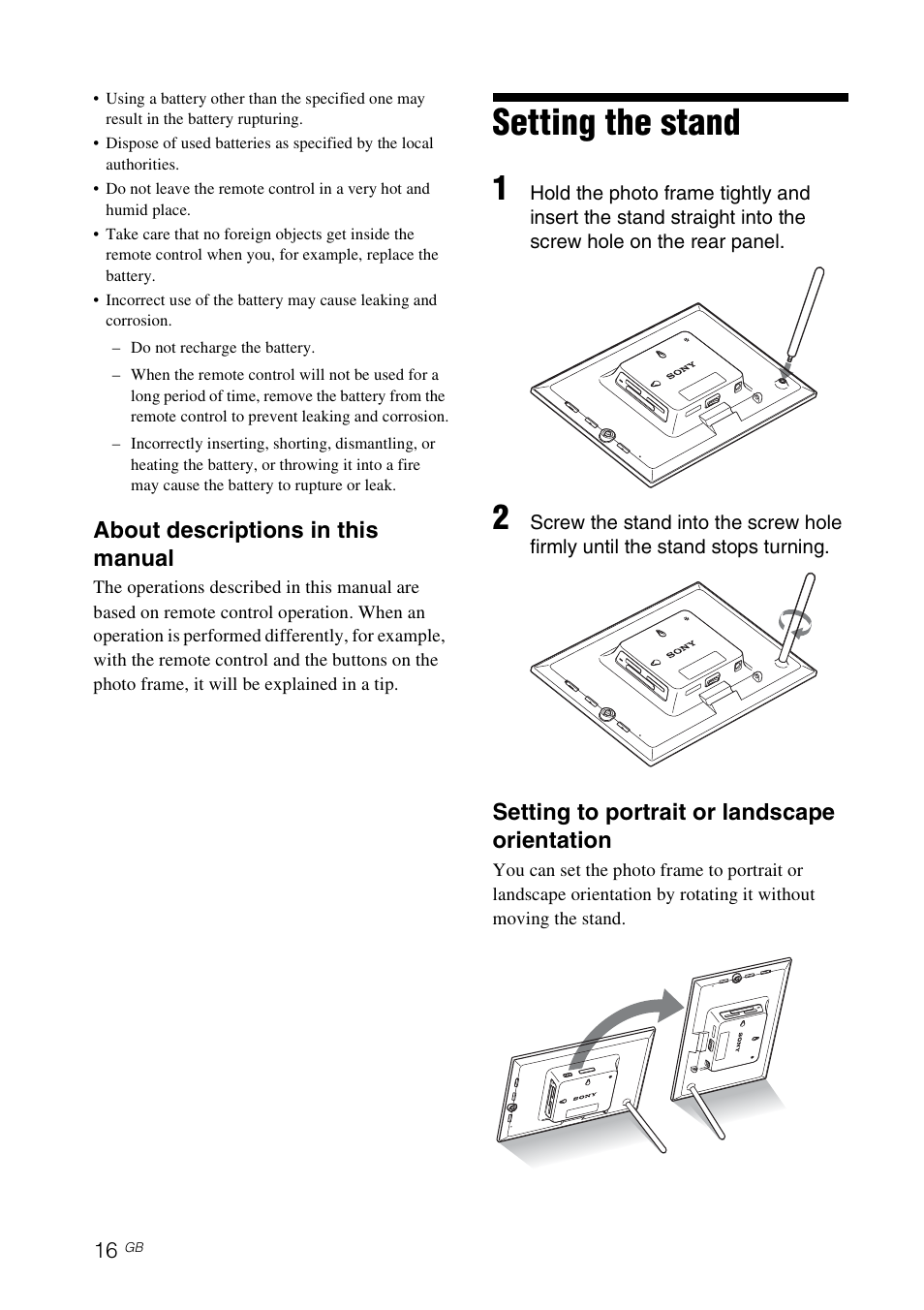 • Using a battery other than the specified one may result in the battery rupturing.
• Dispose of used batteries as specified by the local authorities.
• Do not leave the remote control in a very hot and humid place.
• Take care that no foreign objects get inside the remote control when you, for example, replace the battery.
• Incorrect use of the battery may cause leaking and corrosion.
– Do not recharge the battery.
– When the remote control will not be used for a long period of time, remove the battery from the remote control to prevent leaking and corrosion.
– Incorrectly inserting, shorting, dismantling, or heating the battery, or throwing it into a fire may cause the battery to rupture or leak.

About descriptions in this manual

The operations described in this manual are based on remote control operation. When an operation is performed differently, for example, with the remote control and the buttons on the photo frame, it will be explained in a tip.

Setting the stand

1 Hold the photo frame tightly and insert the stand straight into the screw hole on the rear panel.

SONY

2 Screw the stand into the screw hole firmly until the stand stops turning.

SONY

Setting to portrait or landscape orientation

You can set the photo frame to portrait or landscape orientation by rotating it without moving the stand.

SONY

SONY

16 GB